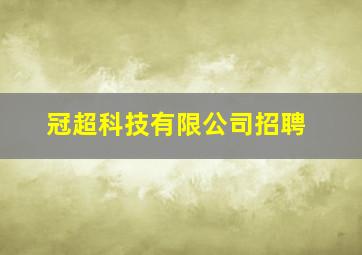 冠超科技有限公司招聘